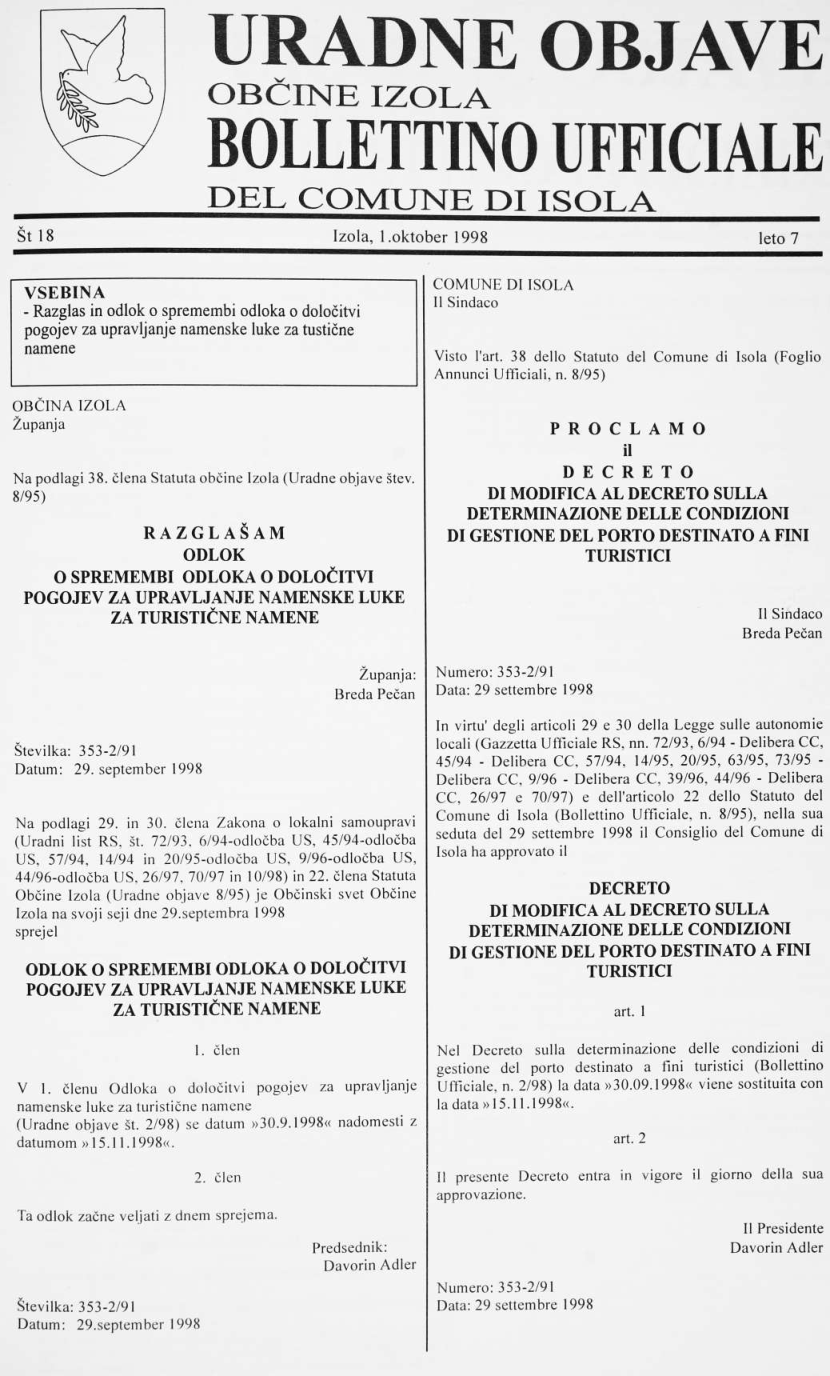 URADNE OBJAVE
OBČINE IZOLA
BOLLETTINO UFFICIALE
DEL COMUNE DI ISOLA

Št 18 Izola, 1.oktober 1998 leto 7

VSEBINA
- Razglas in odlok o spremembi odloka o določitvi pogojev za upravljanje namenske luke za tustične namene

OBČINA IZOLA
Županja

Na podlagi 38. člena Statuta občine Izola (Uradne objave štev. 8/95)

RAZGLAŠAM
ODLOK
O SPREMEMBI ODLOKA O DOLOČITVI POGOJEV ZA UPRAVLJANJE NAMENSKE LUKE ZA TURISTIČNE NAMENE

Županja:
Breda Pečan

Številka: 353-2/91
Datum: 29. september 1998

Na podlagi 29. in 30. člena Zakona o lokalni samoupravi (Uradni list RS, št. 72/93, 6/94-odločba US, 45/94-odločba US, 57/94, 14/94 in 20/95-odločba US, 9/96-odločba US, 44/96-odločba US, 26/97, 70/97 in 10/98) in 22. člena Statuta Občine Izola (Uradne objave 8/95) je Občinski svet Občine Izola na svoji seji dne 29.septembra 1998 sprejel

ODLOK O SPREMEMBI ODLOKA O DOLOČITVI POGOJEV ZA UPRAVLJANJE NAMENSKE LUKE ZA TURISTIČNE NAMENE

1. člen

V 1. členu Odloka o določitvi pogojev za upravljanje namenske luke za turistične namene (Uradne objave št. 2/98) se datum »30.9.1998« nadomesti z datumom »15.11.1998«.

2. člen

Ta odlok začne veljati z dnem sprejema.

Predsednik:
Davorin Adler

Številka: 353-2/91
Datum: 29.september 1998

COMUNE DI ISOLA
Il Sindaco

Visto l'art. 38 dello Statuto del Comune di Isola (Foglio Annunci Ufficiali, n. 8/95)

PROCLAMO
il
DECRETO
DI MODIFICA AL DECRETO SULLA DETERMINAZIONE DELLE CONDIZIONI DI GESTIONE DEL PORTO DESTINATO A FINI TURISTICI

Il Sindaco
Breda Pečan

Numero: 353-2/91
Data: 29 settembre 1998

In virtu' degli articoli 29 e 30 della Legge sulle autonomie locali (Gazzetta Ufficiale RS, nn. 72/93, 6/94 - Delibera CC, 45/94 - Delibera CC, 57/94, 14/95, 20/95, 63/95, 73/95 - Delibera CC, 9/96 - Delibera CC, 39/96, 44/96 - Delibera CC, 26/97 e 70/97) e dell'articolo 22 dello Statuto del Comune di Isola (Bollettino Ufficiale, n. 8/95), nella sua seduta del 29 settembre 1998 il Consiglio del Comune di Isola ha approvato il

DECRETO
DI MODIFICA AL DECRETO SULLA DETERMINAZIONE DELLE CONDIZIONI DI GESTIONE DEL PORTO DESTINATO A FINI TURISTICI

art. 1

Nel Decreto sulla determinazione delle condizioni di gestione del porto destinato a fini turistici (Bollettino Ufficiale, n. 2/98) la data »30.09.1998« viene sostituita con la data »15.11.1998«.

art. 2

Il presente Decreto entra in vigore il giorno della sua approvazione.

Il Presidente
Davorin Adler

Numero: 353-2/91
Data: 29 settembre 1998